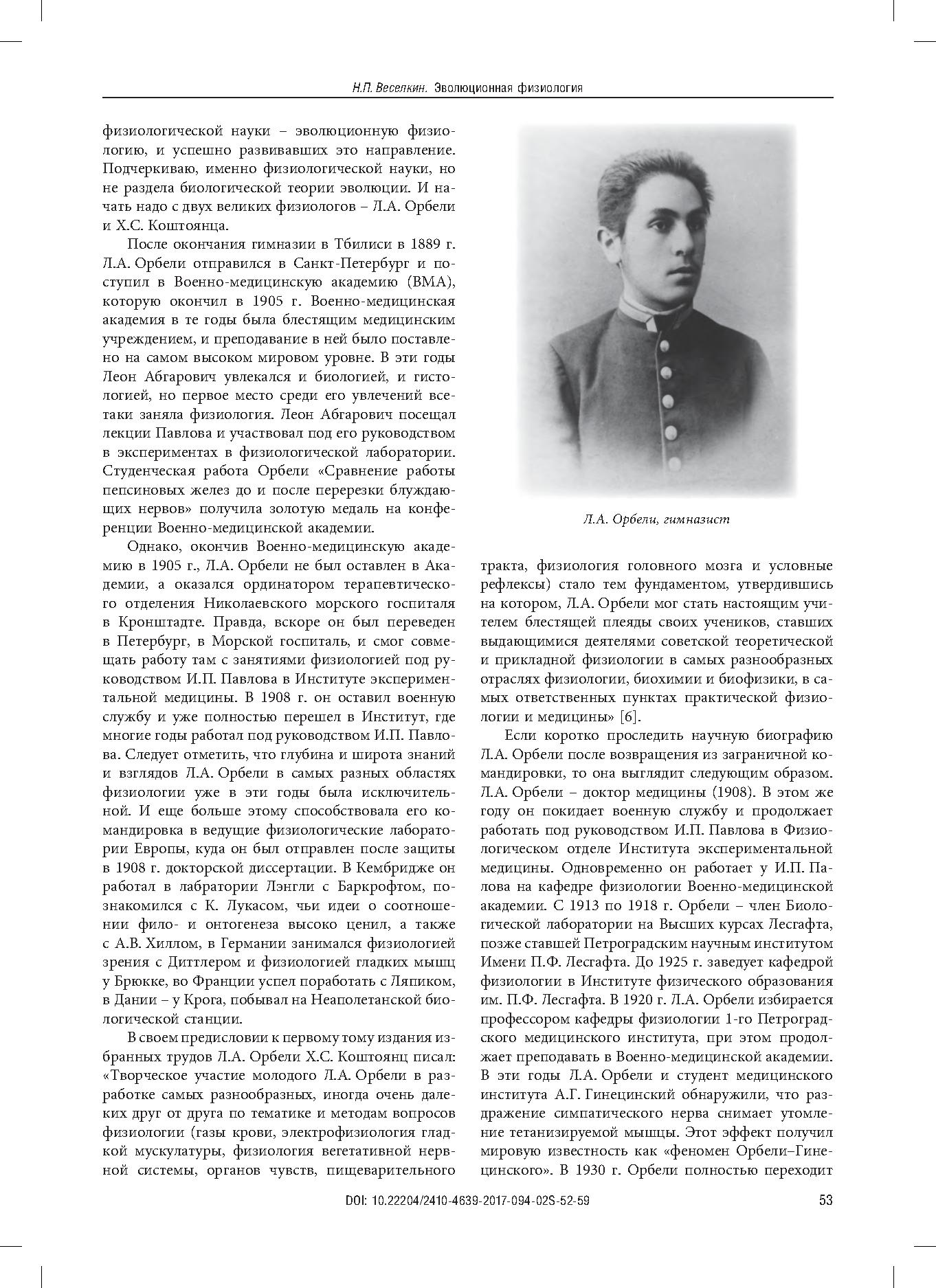 Н.П. Веселкин. Эволюционная физиология

физиологической науки – эволюционную физиологию, и успешно развивавших это направление. Подчеркиваю, именно физиологической науки, но не раздела биологической теории эволюции. И начать надо с двух великих физиологов – Л.А. Орбели и Х.С. Коштоянца.

После окончания гимназии в Тбилиси в 1889 г. Л.А. Орбели отправился в Санкт-Петербург и поступил в Военно-медицинскую академию (ВМА), которую окончил в 1905 г. Военно-медицинская академия в те годы была блестящим медицинским учреждением, и преподавание в ней было поставлено на самом высоком мировом уровне. В эти годы Леон Абгарович увлекался и биологией, и гистологией, но первое место среди его увлечений все-таки заняла физиология. Леон Абгарович посещал лекции Павлова и участвовал под его руководством в экспериментах в физиологической лаборатории. Студенческая работа Орбели «Сравнение работы пепсиновых желез до и после перерезки блуждающих нервов» получила золотую медаль на конференции Военно-медицинской академии.

Однако, окончив Военно-медицинскую академию в 1905 г., Л.А. Орбели не был оставлен в Академии, а оказался ординатором терапевтического отделения Николаевского морского госпиталя в Кронштадте. Правда, вскоре он был переведен в Петербург, в Морской госпиталь, и смог совмещать работу там с занятиями физиологией под руководством И.П. Павлова в Институте экспериментальной медицины. В 1908 г. он оставил военную службу и уже полностью перешел в Институт, где многие годы работал под руководством И.П. Павлова. Следует отметить, что глубина и широта знаний и взглядов Л.А. Орбели в самых разных областях физиологии уже в эти годы была исключительной. И еще больше этому способствовала его командировка в ведущие физиологические лаборатории Европы, куда он был отправлен после защиты в 1908 г. докторской диссертации. В Кембридже он работал в лабратории Лэнгли с Баркрофтом, познакомился с К. Лукасом, чьи идеи о соотношении фило- и онтогенеза высоко ценил, а также с А.В. Хиллом, в Германии занимался физиологией зрения с Диттлером и физиологией гладких мышц у Брюкке, во Франции успел поработать с Ляпиком, в Дании – у Крога, побывал на Неаполетанской биологической станции.

В своем предисловии к первому тому издания избранных трудов Л.А. Орбели Х.С. Коштоянц писал: «Творческое участие молодого Л.А. Орбели в разработке самых разнообразных, иногда очень далеких друг от друга по тематике и методам вопросов физиологии (газы крови, электрофизиология гладкой мускулатуры, физиология вегетативной нервной системы, органов чувств, пищеварительного

Л.А. Орбели, гимназист

тракта, физиология головного мозга и условные рефлексы) стало тем фундаментом, утвердившись на котором, Л.А. Орбели мог стать настоящим учителем блестящей плеяды своих учеников, ставших выдающимися деятелями советской теоретической и прикладной физиологии в самых разнообразных отраслях физиологии, биохимии и биофизики, в самых ответственных пунктах практической физиологии и медицины» [6].

Если коротко проследить научную биографию Л.А. Орбели после возвращения из заграничной командировки, то она выглядит следующим образом. Л.А. Орбели – доктор медицины (1908). В этом же году он покидает военную службу и продолжает работать под руководством И.П. Павлова в Физиологическом отделе Института экспериментальной медицины. Одновременно он работает у И.П. Палова на кафедре физиологии Военно-медицинской академии. С 1913 по 1918 г. Орбели – член Биологической лаборатории на Высших курсах Лесгафта, позже ставшей Петроградским научным институтом Имени П.Ф. Лесгафта. До 1925 г. заведует кафедрой физиологии в Институте физического образования им. П.Ф. Лесгафта. В 1920 г. Л.А. Орбели избирается профессором кафедры физиологии 1-го Петроградского медицинского института, при этом продолжает преподавать в Военно-медицинской академии. В эти годы Л.А. Орбели и студент медицинского института А.Г. Гинецинский обнаружили, что раздражение симпатического нерва снимает утомление тетанизируемой мышцы. Этот эффект получил мировую известность как «феномен Орбели–Гинецинского». В 1930 г. Орбели полностью переходит

DOI: 10.22204/2410-4639-2017-094-02S-52-59

53